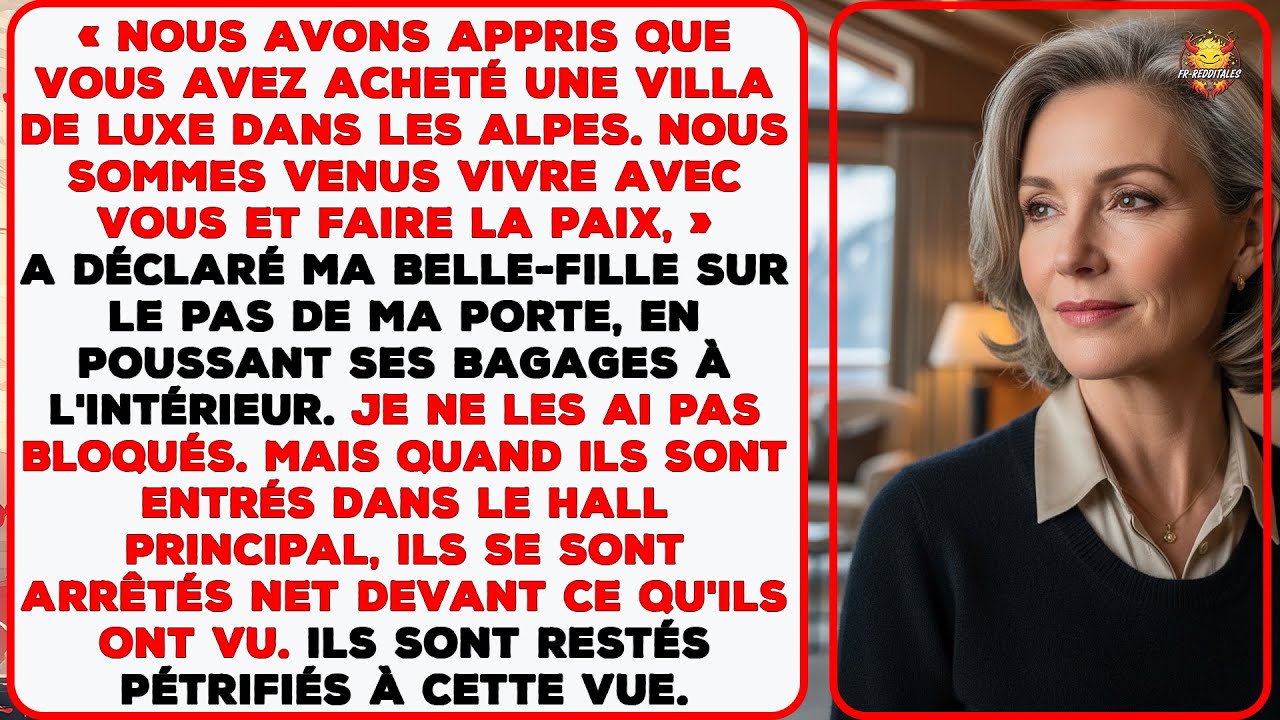 « NOUS AVONS APPRIS QUE VOUS AVEZ ACHETÉ UNE VILLA DE LUXE DANS LES ALPES. NOUS SOMMES VENUS VIVRE AVEC VOUS ET FAIRE LA PAIX, » A DÉCLARÉ MA BELLE-FILLE SUR LE PAS DE MA PORTE, EN POUSSANT SES BAGAGES À L'INTÉRIEUR. JE NE LES AI PAS BLOQUÉS. MAIS QUAND ILS SONT ENTRÉS DANS LE HALL PRINCIPAL, ILS SE SONT ARRÊTÉS NET DEVANT CE QU'ILS ONT VU. ILS SONT RESTÉS PÉTRIFIÉS À CETTE VUE.

FR-REDDITALES